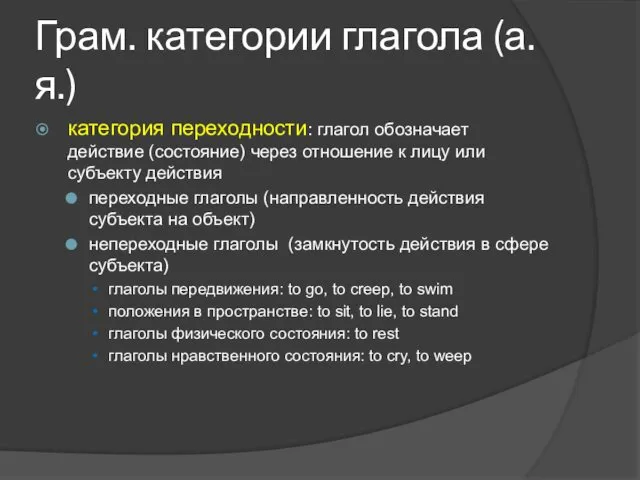 Грам. категории глагола (а. я.)

категория переходности: глагол обозначает действие (состояние) через отношение к лицу или субъекту действия

переходные глаголы (направленность действия субъекта на объект)

непереходные глаголы (замкнутость действия в сфере субъекта)

глаголы передвижения: to go, to creep, to swim

положения в пространстве: to sit, to lie, to stand

глаголы физического состояния: to rest

глаголы нравственного состояния: to cry, to weep